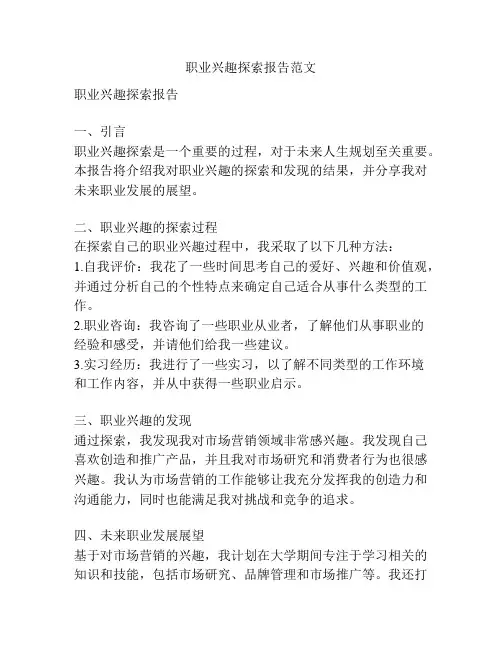 职业兴趣探索报告范文

职业兴趣探索报告

一、引言
职业兴趣探索是一个重要的过程，对于未来人生规划至关重要。本报告将介绍我对职业兴趣的探索和发现的结果，并分享我对未来职业发展的展望。

二、职业兴趣的探索过程
在探索自己的职业兴趣过程中，我采取了以下几种方法：
1.自我评价：我花了一些时间思考自己的爱好、兴趣和价值观，并通过分析自己的个性特点来确定自己适合从事什么类型的工作。
2.职业咨询：我咨询了一些职业从业者，了解他们从事职业的经验和感受，并请他们给我一些建议。
3.实习经历：我进行了一些实习，以了解不同类型的工作环境和工作内容，并从中获得一些职业启示。

三、职业兴趣的发现
通过探索，我发现我对市场营销领域非常感兴趣。我发现自己喜欢创造和推广产品，并且我对市场研究和消费者行为也很感兴趣。我认为市场营销的工作能够让我充分发挥我的创造力和沟通能力，同时也能满足我对挑战和竞争的追求。

四、未来职业发展展望
基于对市场营销的兴趣，我计划在大学期间专注于学习相关的知识和技能，包括市场研究、品牌管理和市场推广等。我还打